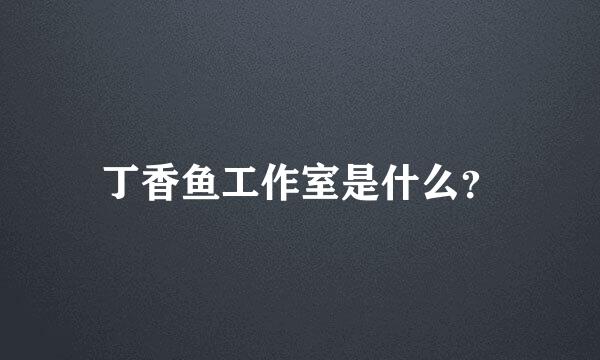 丁香鱼工作室是什么?